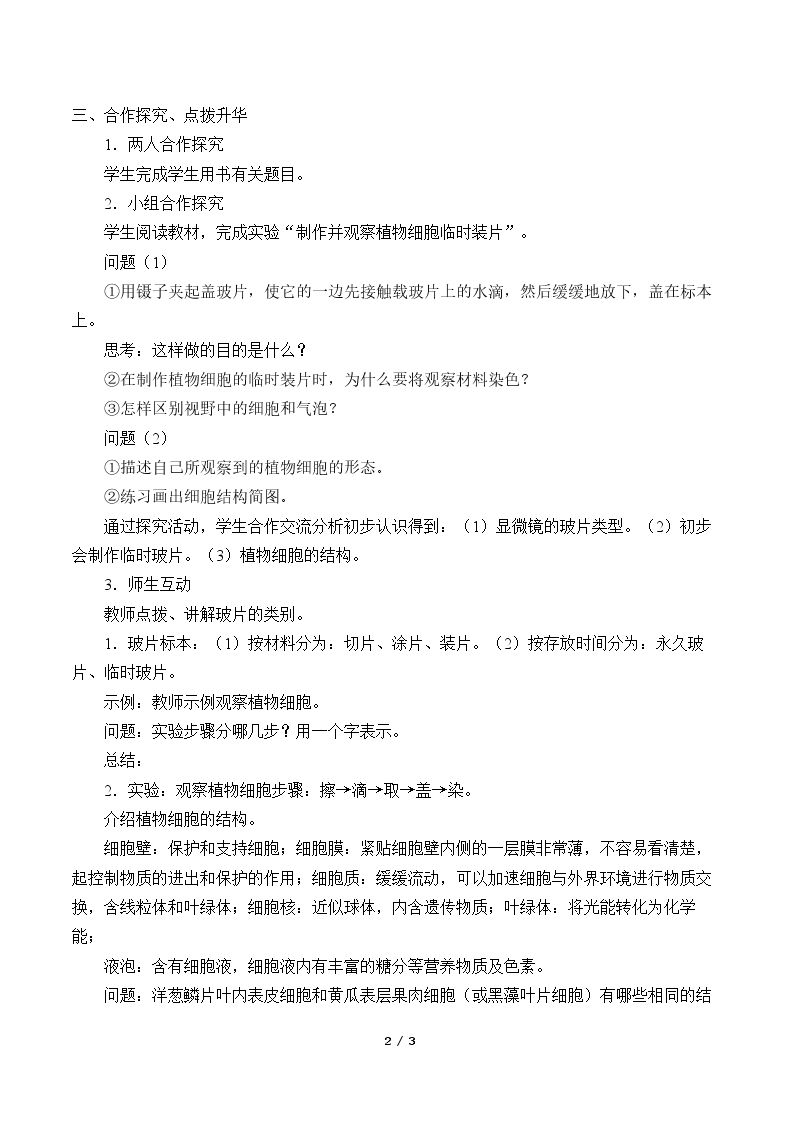 三、合作探究、点拨升华

1．两人合作探究

学生完成学生用书有关题目。

2．小组合作探究

学生阅读教材，完成实验“制作并观察植物细胞临时装片”。

问题（1）

①用镊子夹起盖玻片，使它的一边先接触载玻片上的水滴，然后缓缓地放下，盖在标本上。

思考：这样做的目的是什么？

②在制作植物细胞的临时装片时，为什么要将观察材料染色？

③怎样区别视野中的细胞和气泡？

问题（2）

①描述自己所观察到的植物细胞的形态。

②练习画出细胞结构简图。

通过探究活动，学生合作交流分析初步认识得到：（1）显微镜的玻片类型。（2）初步会制作临时玻片。（3）植物细胞的结构。

3．师生互动

教师点拨、讲解玻片的类别。

1．玻片标本：（1）按材料分为：切片、涂片、装片。（2）按存放时间分为：永久玻片、临时玻片。

示例：教师示例观察植物细胞。

问题：实验步骤分哪几步？用一个字表示。

总结：

2．实验：观察植物细胞步骤：擦→滴→取→盖→染。

介绍植物细胞的结构。

细胞壁：保护和支持细胞；细胞膜：紧贴细胞壁内侧的一层膜非常薄，不容易看清楚，起控制物质的进出和保护的作用；细胞质：缓缓流动，可以加速细胞与外界环境进行物质交换，含线粒体和叶绿体；细胞核：近似球体，内含遗传物质；叶绿体：将光能转化为化学能；

液泡：含有细胞液，细胞液内有丰富的糖分等营养物质及色素。

问题：洋葱鳞片叶内表皮细胞和黄瓜表层果肉细胞（或黑藻叶片细胞）有哪些相同的结

2 / 3